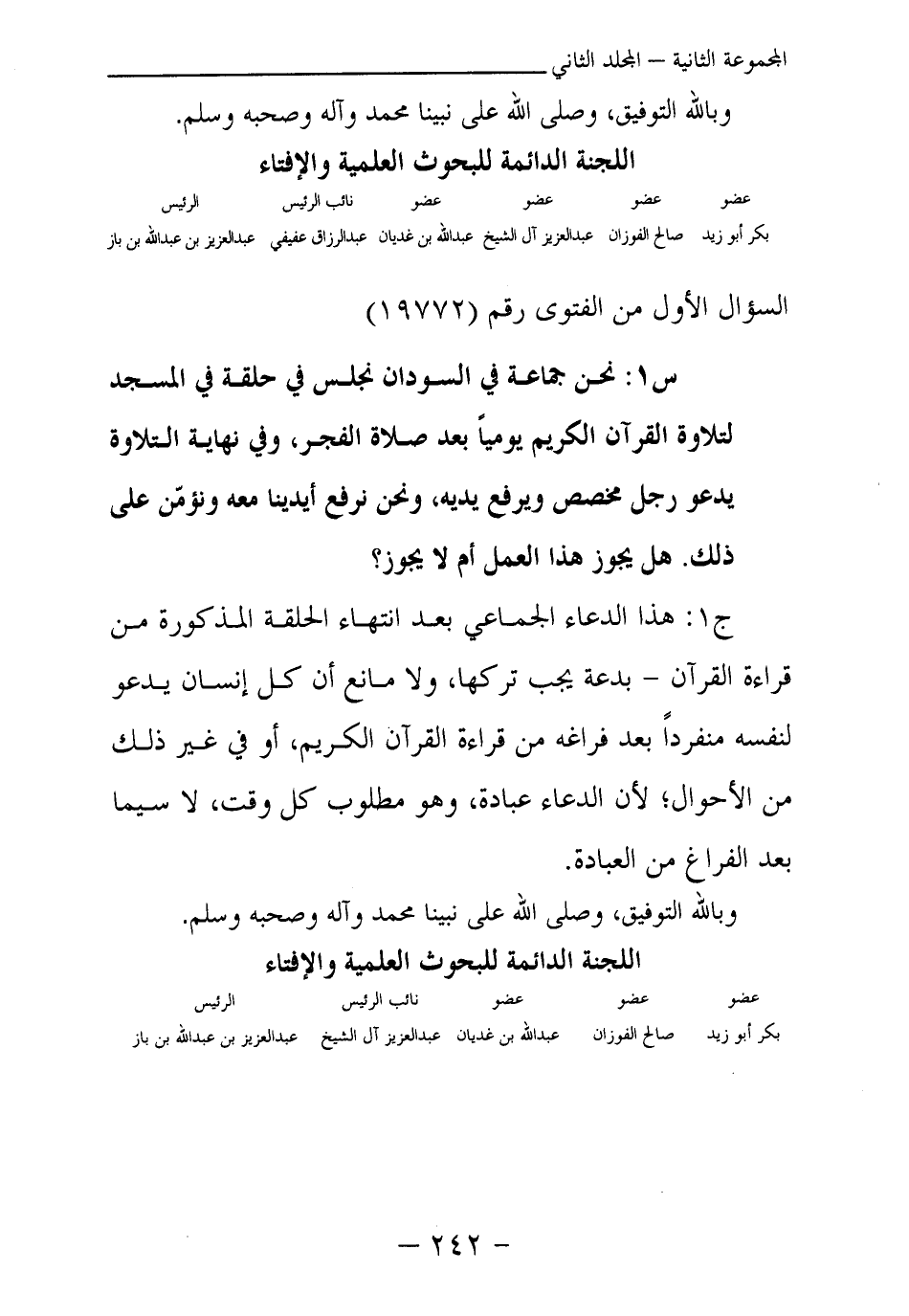 المجموعة الثانية – المجلد الثاني

وبالله التوفيق، وصلى الله على نبينا محمد وآله وصحبه وسلم.

اللجنة الدائمة للبحوث العلمية والإفتاء

| عضو | عضو | عضو | عضو | نائب الرئيس | الرئيس |
|---|---|---|---|---|---|
| بكر أبو زيد | صالح الفوزان | عبدالعزيز آل الشيخ | عبدالله بن غديان | عبدالرزاق عفيفي | عبدالعزيز بن عبدالله بن باز |

السؤال الأول من الفتوى رقم (١٩٧٧٢)

س١: نحن جماعة في السودان نجلس في حلقة في المسجد لتلاوة القرآن الكريم يومياً بعد صلاة الفجر، وفي نهاية التلاوة يدعو رجل مخصص ويرفع يديه، ونحن نرفع أيدينا معه ونؤمّن على ذلك. هل يجوز هذا العمل أم لا يجوز؟

ج١: هذا الدعاء الجماعي بعد انتهاء الحلقة المذكورة من قراءة القرآن – بدعة يجب تركها، ولا مانع أن كل إنسان يدعو لنفسه منفرداً بعد فراغه من قراءة القرآن الكريم، أو في غير ذلك من الأحوال؛ لأن الدعاء عبادة، وهو مطلوب كل وقت، لا سيما بعد الفراغ من العبادة.

وبالله التوفيق، وصلى الله على نبينا محمد وآله وصحبه وسلم.

اللجنة الدائمة للبحوث العلمية والإفتاء

| عضو | عضو | عضو | نائب الرئيس | الرئيس |
|---|---|---|---|---|
| بكر أبو زيد | صالح الفوزان | عبدالله بن غديان | عبدالعزيز آل الشيخ | عبدالعزيز بن عبدالله بن باز |

– ٢٤٢ –